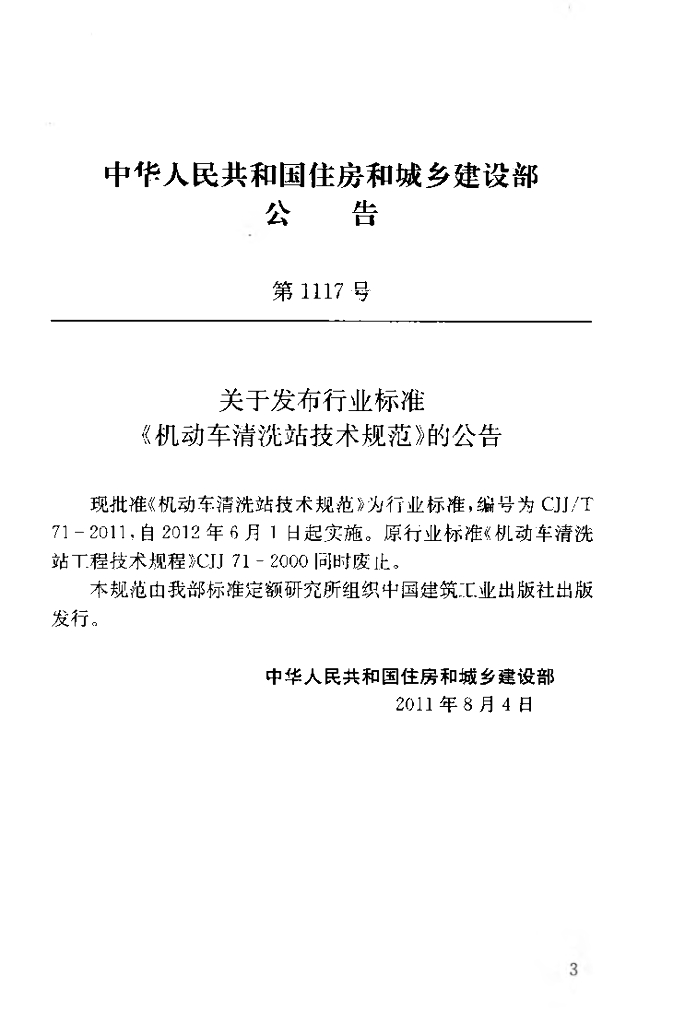 中华人民共和国住房和城乡建设部
公　告

第 1117 号

关于发布行业标准
《机动车清洗站技术规范》的公告

现批准《机动车清洗站技术规范》为行业标准，编号为 CJJ/T 71－2011，自 2012 年 6 月 1 日起实施。原行业标准《机动车清洗站工程技术规程》CJJ 71－2000 同时废止。

本规范由我部标准定额研究所组织中国建筑工业出版社出版发行。

中华人民共和国住房和城乡建设部
2011 年 8 月 4 日

3